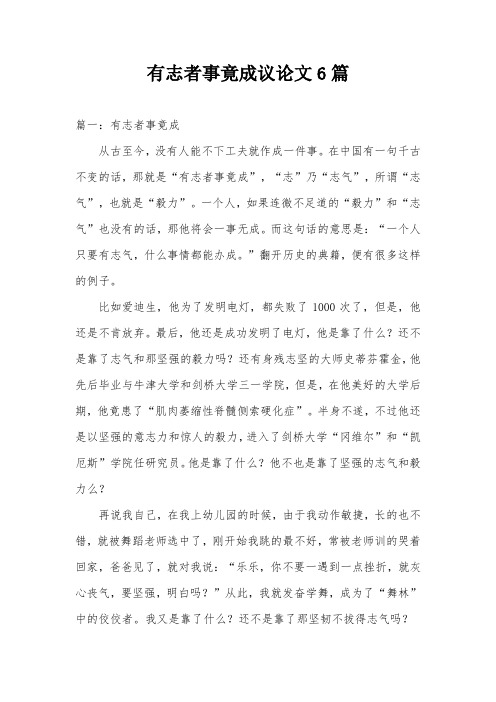 有志者事竟成议论文6篇

篇一：有志者事竟成

从古至今，没有人能不下工夫就作成一件事。在中国有一句千古不变的话，那就是“有志者事竟成”，“志”乃“志气”，所谓“志气”，也就是“毅力”。一个人，如果连微不足道的“毅力”和“志气”也没有的话，那他将会一事无成。而这句话的意思是：“一个人只要有志气，什么事情都能办成。”翻开历史的典籍，便有很多这样的例子。

比如爱迪生，他为了发明电灯，都失败了1000次了，但是，他还是不肯放弃。最后，他还是成功发明了电灯，他是靠了什么？还不是靠了志气和那坚强的毅力吗？还有身残志坚的大师史蒂芬霍金，他先后毕业与牛津大学和剑桥大学三一学院，但是，在他美好的大学后期，他竟患了“肌肉萎缩性脊髓侧索硬化症”。半身不遂，不过他还是以坚强的意志力和惊人的毅力，进入了剑桥大学“冈维尔”和“凯厄斯”学院任研究员。他是靠了什么？他不也是靠了坚强的志气和毅力么？

再说我自己，在我上幼儿园的时候，由于我动作敏捷，长的也不错，就被舞蹈老师选中了，刚开始我跳的最不好，常被老师训的哭着回家，爸爸见了，就对我说：“乐乐，你不要一遇到一点挫折，就灰心丧气，要坚强，明白吗？”从此，我就发奋学舞，成为了“舞林”中的佼佼者。我又是靠了什么？还不是靠了那坚韧不拔得志气吗？